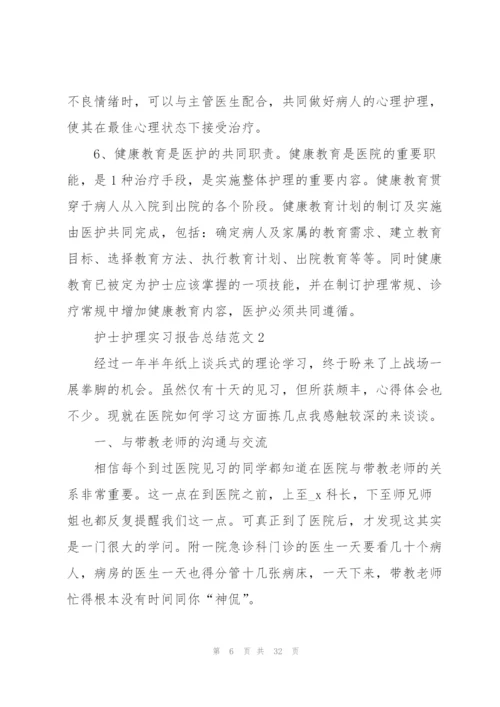 不良情绪时，可以与主管医生配合，共同做好病人的心理护理，使其在最佳心理状态下接受治疗。

6、健康教育是医护的共同职责。健康教育是医院的重要职能，是1种治疗手段，是实施整体护理的重要内容。健康教育贯穿于病人从入院到出院的各个阶段。健康教育计划的制订及实施由医护共同完成，包括：确定病人及家属的教育需求、建立教育目标、选择教育方法、执行教育计划、出院教育等等。同时健康教育已被定为护士应该掌握的一项技能，并在制订护理常规、诊疗常规中增加健康教育内容，医护必须共同遵循。

护士护理实习报告总结范文2

经过一年半年纸上谈兵式的理论学习，终于盼来了上战场一展拳脚的机会。虽然仅有十天的见习，但所获颇丰，心得体会也不少。现就在医院如何学习这方面拣几点我感触较深的来谈谈。

一、与带教老师的沟通与交流

相信每个到过医院见习的同学都知道在医院与带教老师的关系非常重要。这一点在到医院之前，上至_x科长，下至师兄师姐也都反复提醒我们这一点。可真正到了医院后，才发现这其实是一门很大的学问。附一院急诊科门诊的医生一天要看几十个病人，病房的医生一天也得分管十几张病床，一天下来，带教老师忙得根本没有时间同你“神侃”。

第 6 页 共 32 页